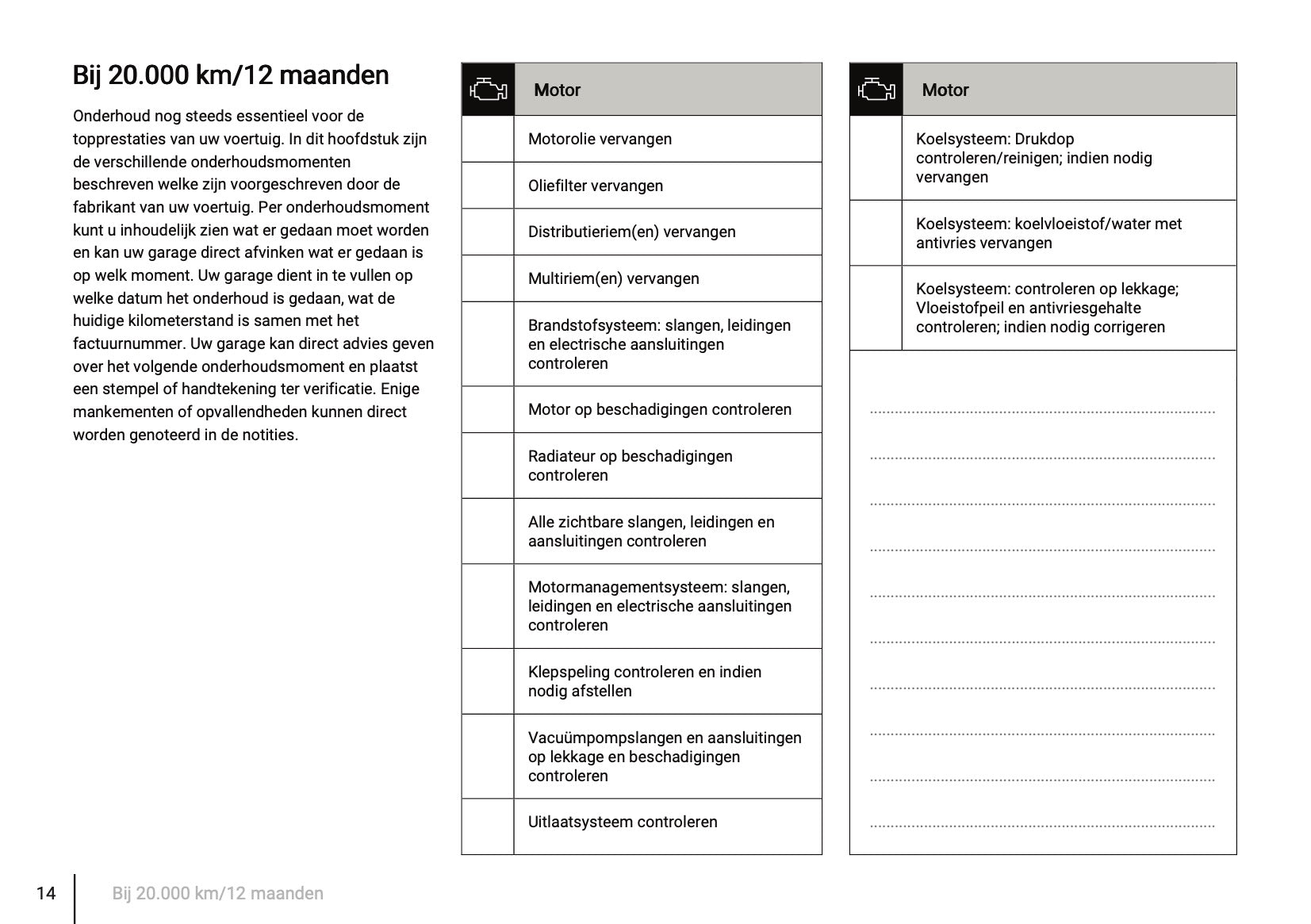 Bij 20.000 km/12 maanden

Onderhoud nog steeds essentieel voor de topprestaties van uw voertuig. In dit hoofdstuk zijn de verschillende onderhoudsmomenten beschreven welke zijn voorgeschreven door de fabrikant van uw voertuig. Per onderhoudsmoment kunt u inhoudelijk zien wat er gedaan moet worden en kan uw garage direct afvinken wat er gedaan is op welk moment. Uw garage dient in te vullen op welke datum het onderhoud is gedaan, wat de huidige kilometerstand is samen met het factuurnummer. Uw garage kan direct advies geven over het volgende onderhoudsmoment en plaatst een stempel of handtekening ter verificatie. Enige mankementen of opvallendheden kunnen direct worden genoteerd in de notities.

| | Motor |
|---|---|
| | Motorolie vervangen |
| | Oliefilter vervangen |
| | Distributieriem(en) vervangen |
| | Multiriem(en) vervangen |
| | Brandstofsysteem: slangen, leidingen en electrische aansluitingen controleren |
| | Motor op beschadigingen controleren |
| | Radiateur op beschadigingen controleren |
| | Alle zichtbare slangen, leidingen en aansluitingen controleren |
| | Motormanagementsysteem: slangen, leidingen en electrische aansluitingen controleren |
| | Klepspeling controleren en indien nodig afstellen |
| | Vacuümpompslangen en aansluitingen op lekkage en beschadigingen controleren |
| | Uitlaatsysteem controleren |

| | Motor |
|---|---|
| | Koelsysteem: Drukdop controleren/reinigen; indien nodig vervangen |
| | Koelsysteem: koelvloeistof/water met antivries vervangen |
| | Koelsysteem: controleren op lekkage; Vloeistofpeil en antivriesgehalte controleren; indien nodig corrigeren |

14 Bij 20.000 km/12 maanden